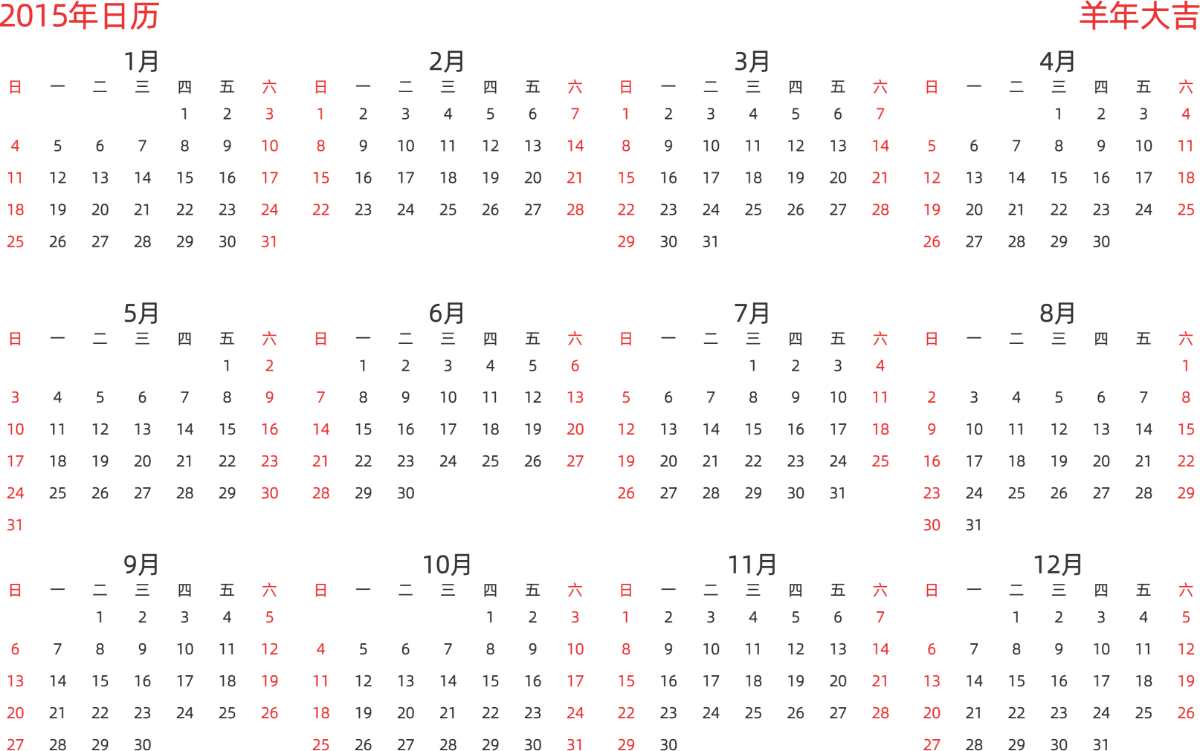 2015年日历

羊年大吉

1月

| 日 | 一 | 二 | 三 | 四 | 五 | 六 |
|---|---|---|---|---|---|---|
|  |  |  |  | 1 | 2 | 3 |
| 4 | 5 | 6 | 7 | 8 | 9 | 10 |
| 11 | 12 | 13 | 14 | 15 | 16 | 17 |
| 18 | 19 | 20 | 21 | 22 | 23 | 24 |
| 25 | 26 | 27 | 28 | 29 | 30 | 31 |

2月

| 日 | 一 | 二 | 三 | 四 | 五 | 六 |
|---|---|---|---|---|---|---|
| 1 | 2 | 3 | 4 | 5 | 6 | 7 |
| 8 | 9 | 10 | 11 | 12 | 13 | 14 |
| 15 | 16 | 17 | 18 | 19 | 20 | 21 |
| 22 | 23 | 24 | 25 | 26 | 27 | 28 |

3月

| 日 | 一 | 二 | 三 | 四 | 五 | 六 |
|---|---|---|---|---|---|---|
| 1 | 2 | 3 | 4 | 5 | 6 | 7 |
| 8 | 9 | 10 | 11 | 12 | 13 | 14 |
| 15 | 16 | 17 | 18 | 19 | 20 | 21 |
| 22 | 23 | 24 | 25 | 26 | 27 | 28 |
| 29 | 30 | 31 |  |  |  |  |

4月

| 日 | 一 | 二 | 三 | 四 | 五 | 六 |
|---|---|---|---|---|---|---|
|  |  |  | 1 | 2 | 3 | 4 |
| 5 | 6 | 7 | 8 | 9 | 10 | 11 |
| 12 | 13 | 14 | 15 | 16 | 17 | 18 |
| 19 | 20 | 21 | 22 | 23 | 24 | 25 |
| 26 | 27 | 28 | 29 | 30 |  |  |

5月

| 日 | 一 | 二 | 三 | 四 | 五 | 六 |
|---|---|---|---|---|---|---|
|  |  |  |  |  | 1 | 2 |
| 3 | 4 | 5 | 6 | 7 | 8 | 9 |
| 10 | 11 | 12 | 13 | 14 | 15 | 16 |
| 17 | 18 | 19 | 20 | 21 | 22 | 23 |
| 24 | 25 | 26 | 27 | 28 | 29 | 30 |
| 31 |  |  |  |  |  |  |

6月

| 日 | 一 | 二 | 三 | 四 | 五 | 六 |
|---|---|---|---|---|---|---|
|  | 1 | 2 | 3 | 4 | 5 | 6 |
| 7 | 8 | 9 | 10 | 11 | 12 | 13 |
| 14 | 15 | 16 | 17 | 18 | 19 | 20 |
| 21 | 22 | 23 | 24 | 25 | 26 | 27 |
| 28 | 29 | 30 |  |  |  |  |

7月

| 日 | 一 | 二 | 三 | 四 | 五 | 六 |
|---|---|---|---|---|---|---|
|  |  |  | 1 | 2 | 3 | 4 |
| 5 | 6 | 7 | 8 | 9 | 10 | 11 |
| 12 | 13 | 14 | 15 | 16 | 17 | 18 |
| 19 | 20 | 21 | 22 | 23 | 24 | 25 |
| 26 | 27 | 28 | 29 | 30 | 31 |  |

8月

| 日 | 一 | 二 | 三 | 四 | 五 | 六 |
|---|---|---|---|---|---|---|
|  |  |  |  |  |  | 1 |
| 2 | 3 | 4 | 5 | 6 | 7 | 8 |
| 9 | 10 | 11 | 12 | 13 | 14 | 15 |
| 16 | 17 | 18 | 19 | 20 | 21 | 22 |
| 23 | 24 | 25 | 26 | 27 | 28 | 29 |
| 30 | 31 |  |  |  |  |  |

9月

| 日 | 一 | 二 | 三 | 四 | 五 | 六 |
|---|---|---|---|---|---|---|
|  |  | 1 | 2 | 3 | 4 | 5 |
| 6 | 7 | 8 | 9 | 10 | 11 | 12 |
| 13 | 14 | 15 | 16 | 17 | 18 | 19 |
| 20 | 21 | 22 | 23 | 24 | 25 | 26 |
| 27 | 28 | 29 | 30 |  |  |  |

10月

| 日 | 一 | 二 | 三 | 四 | 五 | 六 |
|---|---|---|---|---|---|---|
|  |  |  |  | 1 | 2 | 3 |
| 4 | 5 | 6 | 7 | 8 | 9 | 10 |
| 11 | 12 | 13 | 14 | 15 | 16 | 17 |
| 18 | 19 | 20 | 21 | 22 | 23 | 24 |
| 25 | 26 | 27 | 28 | 29 | 30 | 31 |

11月

| 日 | 一 | 二 | 三 | 四 | 五 | 六 |
|---|---|---|---|---|---|---|
| 1 | 2 | 3 | 4 | 5 | 6 | 7 |
| 8 | 9 | 10 | 11 | 12 | 13 | 14 |
| 15 | 16 | 17 | 18 | 19 | 20 | 21 |
| 22 | 23 | 24 | 25 | 26 | 27 | 28 |
| 29 | 30 |  |  |  |  |  |

12月

| 日 | 一 | 二 | 三 | 四 | 五 | 六 |
|---|---|---|---|---|---|---|
|  |  | 1 | 2 | 3 | 4 | 5 |
| 6 | 7 | 8 | 9 | 10 | 11 | 12 |
| 13 | 14 | 15 | 16 | 17 | 18 | 19 |
| 20 | 21 | 22 | 23 | 24 | 25 | 26 |
| 27 | 28 | 29 | 30 | 31 |  |  |